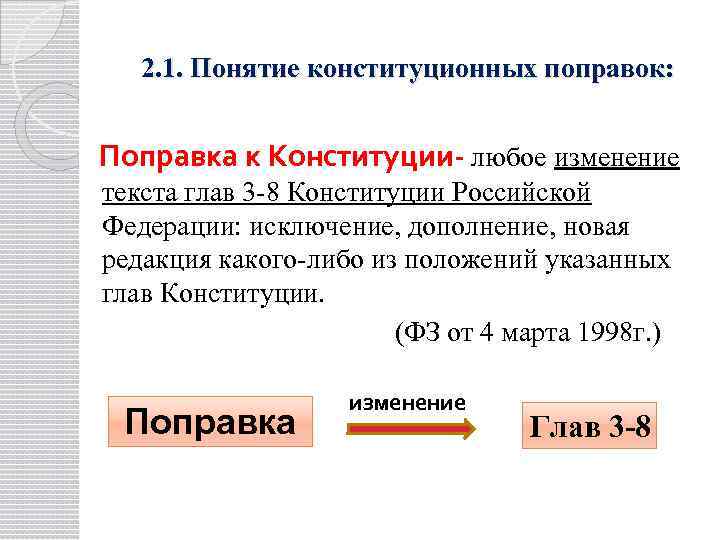 2.1. Понятие конституционных поправок:

Поправка к Конституции- любое изменение текста глав 3-8 Конституции Российской Федерации: исключение, дополнение, новая редакция какого-либо из положений указанных глав Конституции.

(ФЗ от 4 марта 1998г.)

Поправка

изменение

Глав 3-8